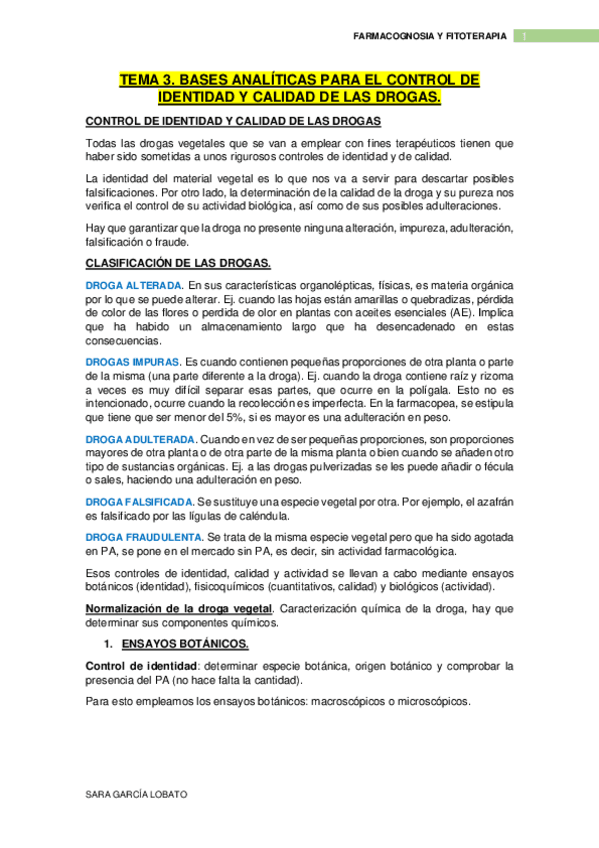 FARMACOGNOSIA Y FITOTERAPIA 1

TEMA 3. BASES ANALÍTICAS PARA EL CONTROL DE IDENTIDAD Y CALIDAD DE LAS DROGAS.

CONTROL DE IDENTIDAD Y CALIDAD DE LAS DROGAS

Todas las drogas vegetales que se van a emplear con fines terapéuticos tienen que haber sido sometidas a unos rigurosos controles de identidad y de calidad.

La identidad del material vegetal es lo que nos va a servir para descartar posibles falsificaciones. Por otro lado, la determinación de la calidad de la droga y su pureza nos verifica el control de su actividad biológica, así como de sus posibles adulteraciones.

Hay que garantizar que la droga no presente ninguna alteración, impureza, adulteración, falsificación o fraude.

CLASIFICACIÓN DE LAS DROGAS.

DROGA ALTERADA. En sus características organolépticas, físicas, es materia orgánica por lo que se puede alterar. Ej. cuando las hojas están amarillas o quebradizas, pérdida de color de las flores o perdida de olor en plantas con aceites esenciales (AE). Implica que ha habido un almacenamiento largo que ha desencadenado en estas consecuencias.

DROGAS IMPURAS. Es cuando contienen pequeñas proporciones de otra planta o parte de la misma (una parte diferente a la droga). Ej. cuando la droga contiene raíz y rizoma a veces es muy difícil separar esas partes, que ocurre en la polígala. Esto no es intencionado, ocurre cuando la recolección es imperfecta. En la farmacopea, se estipula que tiene que ser menor del 5%, si es mayor es una adulteración en peso.

DROGA ADULTERADA. Cuando en vez de ser pequeñas proporciones, son proporciones mayores de otra planta o de otra parte de la misma planta o bien cuando se añaden otro tipo de sustancias orgánicas. Ej. a las drogas pulverizadas se les puede añadir o fécula o sales, haciendo una adulteración en peso.

DROGA FALSIFICADA. Se sustituye una especie vegetal por otra. Por ejemplo, el azafrán es falsificado por las lígulas de caléndula.

DROGA FRAUDULENTA. Se trata de la misma especie vegetal pero que ha sido agotada en PA, se pone en el mercado sin PA, es decir, sin actividad farmacológica.

Esos controles de identidad, calidad y actividad se llevan a cabo mediante ensayos botánicos (identidad), fisicoquímicos (cuantitativos, calidad) y biológicos (actividad).

Normalización de la droga vegetal. Caracterización química de la droga, hay que determinar sus componentes químicos.

1. ENSAYOS BOTÁNICOS.

Control de identidad: determinar especie botánica, origen botánico y comprobar la presencia del PA (no hace falta la cantidad).

Para esto empleamos los ensayos botánicos: macroscópicos o microscópicos.

SARA GARCÍA LOBATO